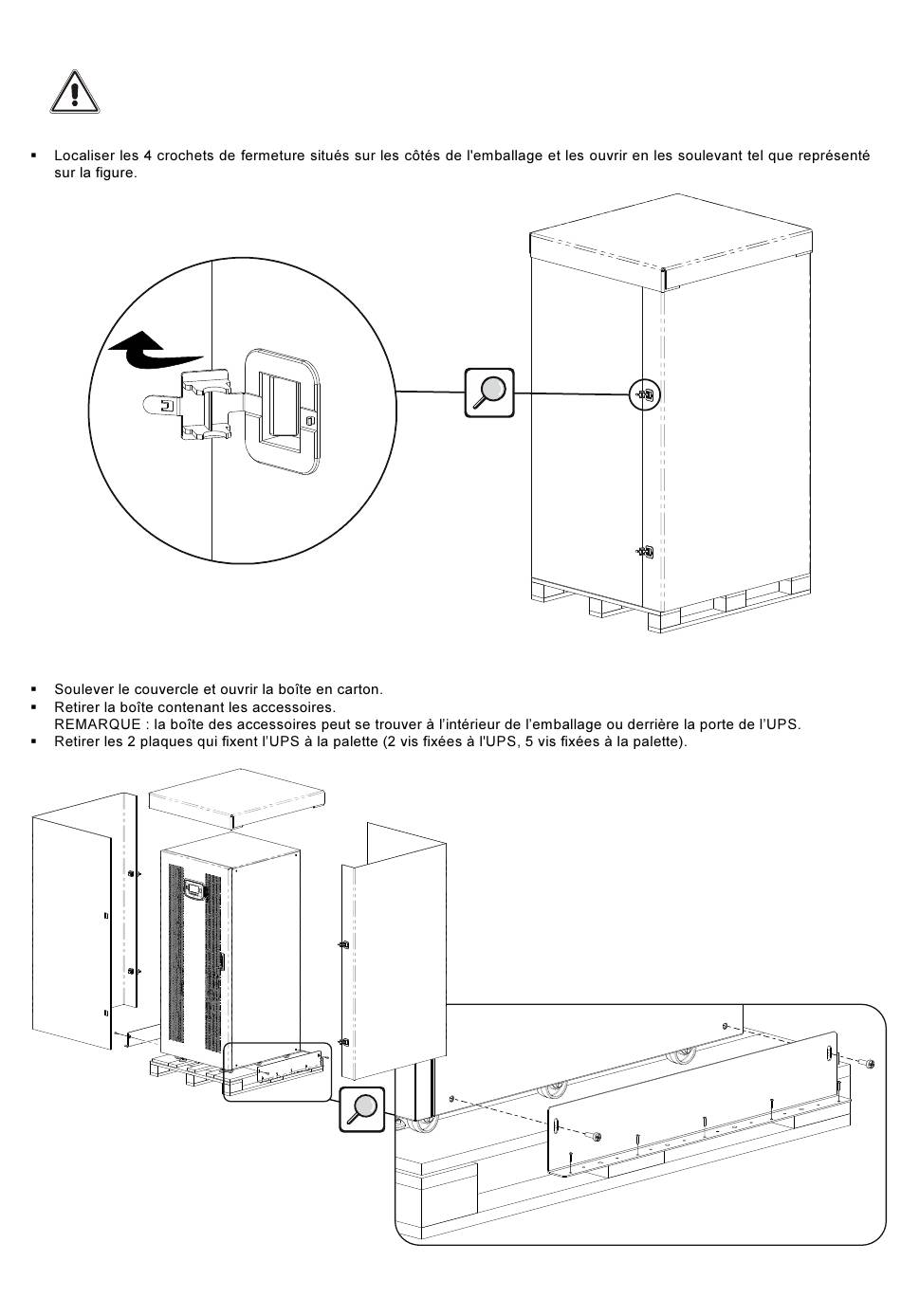 ▪ Localiser les 4 crochets de fermeture situés sur les côtés de l'emballage et les ouvrir en les soulevant tel que représenté sur la figure.

▪ Soulever le couvercle et ouvrir la boîte en carton.
▪ Retirer la boîte contenant les accessoires.
REMARQUE : la boîte des accessoires peut se trouver à l'intérieur de l'emballage ou derrière la porte de l'UPS.
▪ Retirer les 2 plaques qui fixent l'UPS à la palette (2 vis fixées à l'UPS, 5 vis fixées à la palette).